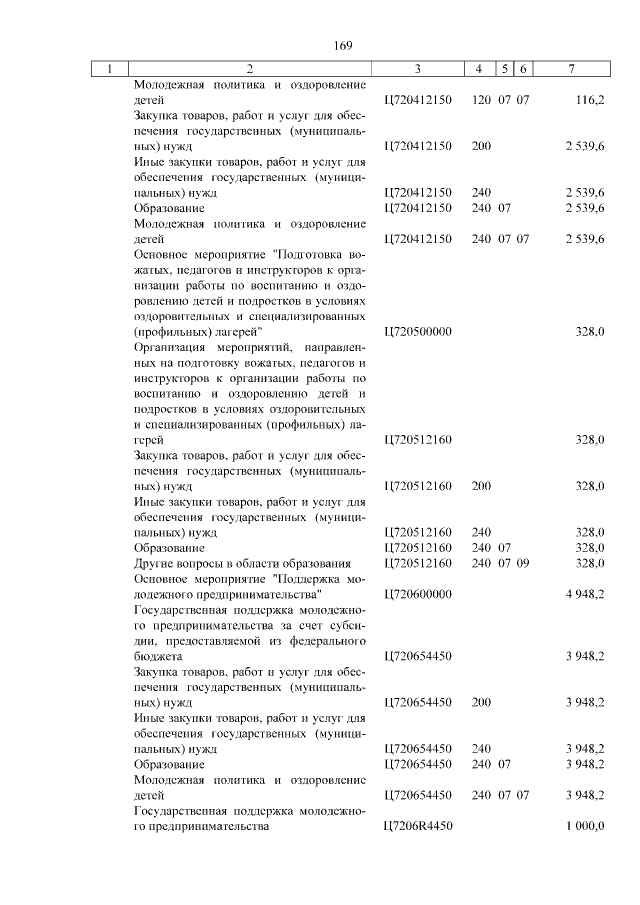 169

| 1 | 2 | 3 | 4 | 5 | 6 | 7 |
|---|---|---|---|---|---|---|
| | Молодежная политика и оздоровление детей | Ц720412150 | 120 | 07 | 07 | 116,2 |
| | Закупка товаров, работ и услуг для обеспечения государственных (муниципальных) нужд | Ц720412150 | 200 | | | 2 539,6 |
| | Иные закупки товаров, работ и услуг для обеспечения государственных (муниципальных) нужд | Ц720412150 | 240 | | | 2 539,6 |
| | Образование | Ц720412150 | 240 | 07 | | 2 539,6 |
| | Молодежная политика и оздоровление детей | Ц720412150 | 240 | 07 | 07 | 2 539,6 |
| | Основное мероприятие "Подготовка вожатых, педагогов и инструкторов к организации работы по воспитанию и оздоровлению детей и подростков в условиях оздоровительных и специализированных (профильных) лагерей" | Ц720500000 | | | | 328,0 |
| | Организация мероприятий, направленных на подготовку вожатых, педагогов и инструкторов к организации работы по воспитанию и оздоровлению детей и подростков в условиях оздоровительных и специализированных (профильных) лагерей | Ц720512160 | | | | 328,0 |
| | Закупка товаров, работ и услуг для обеспечения государственных (муниципальных) нужд | Ц720512160 | 200 | | | 328,0 |
| | Иные закупки товаров, работ и услуг для обеспечения государственных (муниципальных) нужд | Ц720512160 | 240 | | | 328,0 |
| | Образование | Ц720512160 | 240 | 07 | | 328,0 |
| | Другие вопросы в области образования | Ц720512160 | 240 | 07 | 09 | 328,0 |
| | Основное мероприятие "Поддержка молодежного предпринимательства" | Ц720600000 | | | | 4 948,2 |
| | Государственная поддержка молодежного предпринимательства за счет субсидии, предоставляемой из федерального бюджета | Ц720654450 | | | | 3 948,2 |
| | Закупка товаров, работ и услуг для обеспечения государственных (муниципальных) нужд | Ц720654450 | 200 | | | 3 948,2 |
| | Иные закупки товаров, работ и услуг для обеспечения государственных (муниципальных) нужд | Ц720654450 | 240 | | | 3 948,2 |
| | Образование | Ц720654450 | 240 | 07 | | 3 948,2 |
| | Молодежная политика и оздоровление детей | Ц720654450 | 240 | 07 | 07 | 3 948,2 |
| | Государственная поддержка молодежного предпринимательства | Ц7206R4450 | | | | 1 000,0 |